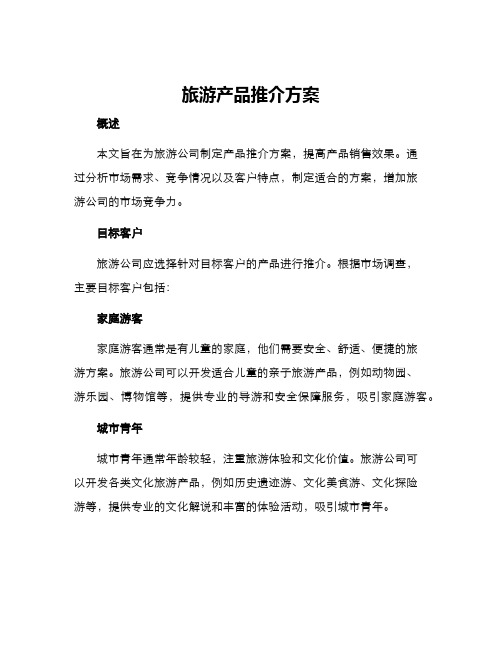 旅游产品推介方案

概述

本文旨在为旅游公司制定产品推介方案，提高产品销售效果。通过分析市场需求、竞争情况以及客户特点，制定适合的方案，增加旅游公司的市场竞争力。

目标客户

旅游公司应选择针对目标客户的产品进行推介。根据市场调查，主要目标客户包括：

家庭游客

家庭游客通常是有儿童的家庭，他们需要安全、舒适、便捷的旅游方案。旅游公司可以开发适合儿童的亲子旅游产品，例如动物园、游乐园、博物馆等，提供专业的导游和安全保障服务，吸引家庭游客。

城市青年

城市青年通常年龄较轻，注重旅游体验和文化价值。旅游公司可以开发各类文化旅游产品，例如历史遗迹游、文化美食游、文化探险游等，提供专业的文化解说和丰富的体验活动，吸引城市青年。